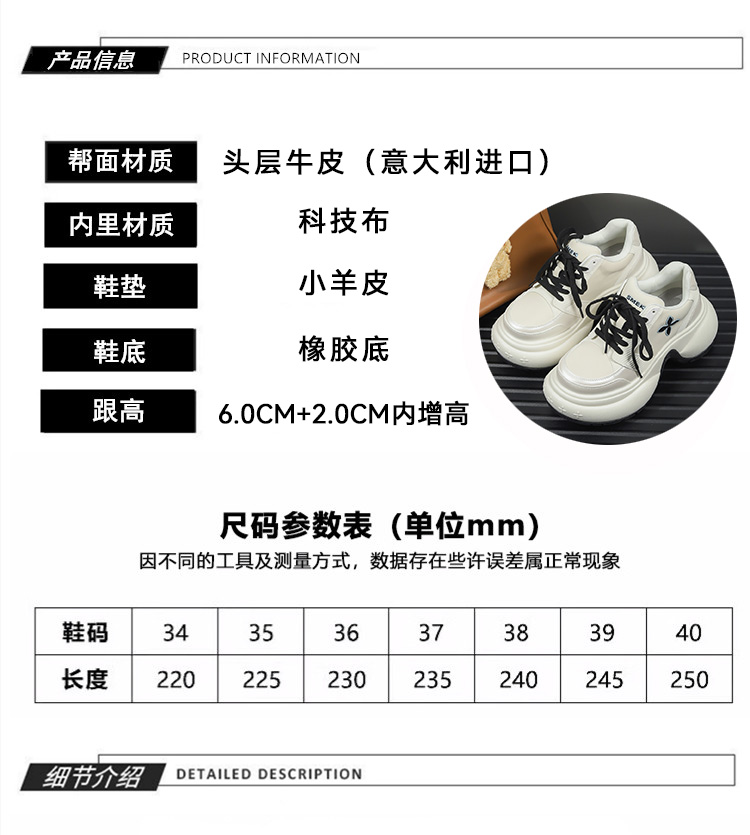 产品信息 PRODUCT INFORMATION

帮面材质 头层牛皮（意大利进口）

内里材质 科技布

鞋垫 小羊皮

鞋底 橡胶底

跟高 6.0CM+2.0CM内增高

尺码参数表（单位mm）

因不同的工具及测量方式，数据存在些许误差属正常现象

| 鞋码 | 34 | 35 | 36 | 37 | 38 | 39 | 40 |
|---|---|---|---|---|---|---|---|
| 长度 | 220 | 225 | 230 | 235 | 240 | 245 | 250 |

细节介绍 DETAILED DESCRIPTION